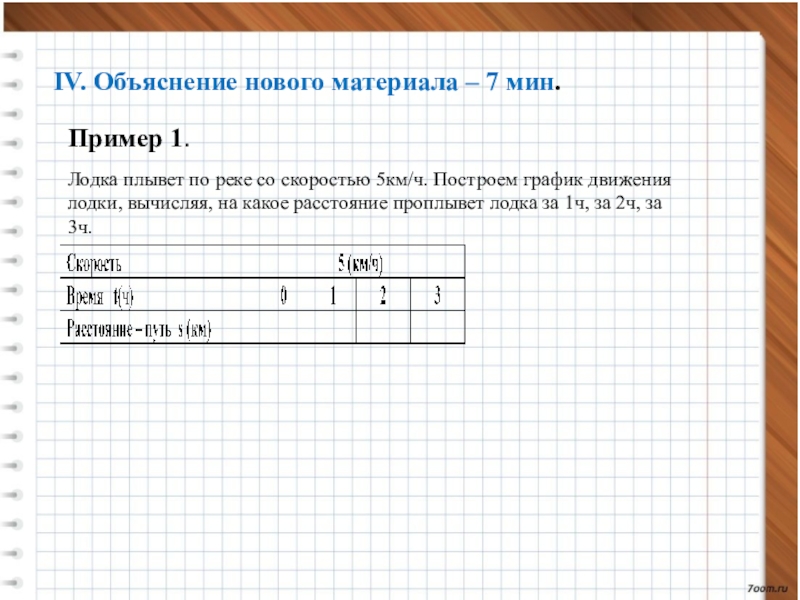 IV. Объяснение нового материала – 7 мин.

Пример 1.

Лодка плывет по реке со скоростью 5км/ч. Построем график движения лодки, вычисляя, на какое расстояние проплывет лодка за 1ч, за 2ч, за 3ч.

| Скорость | 5 (км/ч) | | | |
|---|---|---|---|---|
| Время t(ч) | 0 | 1 | 2 | 3 |
| Расстояние – путь s (км) | | | | |

7oom.ru